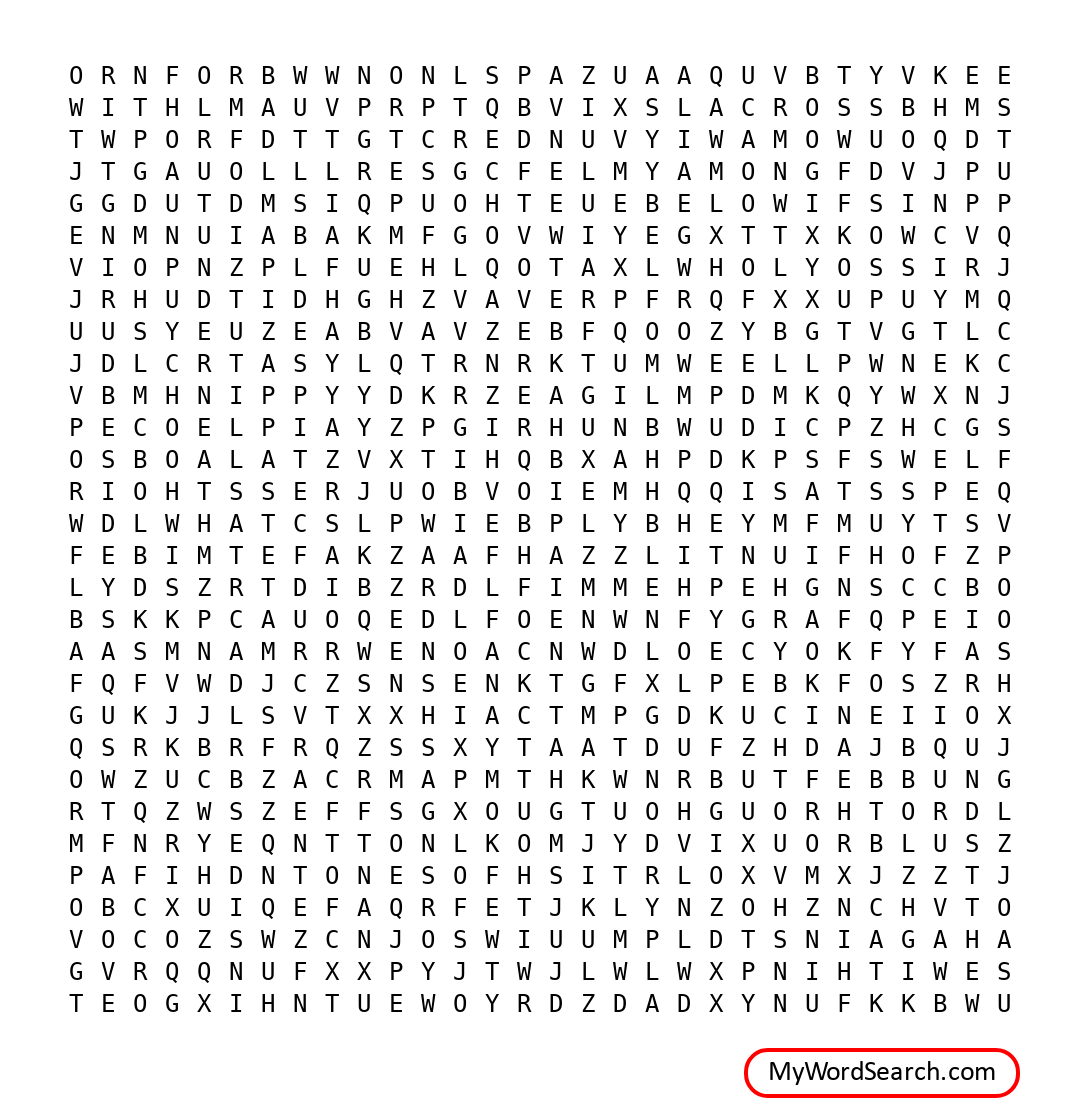 O R N F O R B W W N O N L S P A Z U A A Q U V B T Y V K E E
W I T H L M A U V P R P T Q B V I X S L A C R O S S B H M S
T W P O R F D T T G T C R E D N U V Y I W A M O W U O Q D T
J T G A U O L L L R E S G C F E L M Y A M O N G F D V J P U
G G D U T D M S I Q P U O H T E U E B E L O W I F S I N P P
E N M N U I A B A K M F G O V W I Y E G X T T X K O W C V Q
V I O P N Z P L F U E H L Q O T A X L W H O L Y O S S I R J
J R H U D T I D H G H Z V A V E R P F R Q F X X U P U Y M Q
U U S Y E U Z E A B V A V Z E B F Q O O Z Y B G T V G T L C
J D L C R T A S Y L Q T R N R K T U M W E E L L P W N E K C
V B M H N I P P Y Y D K R Z E A G I L M P D M K Q Y W X N J
P E C O E L P I A Y Z P G I R H U N B W U D I C P Z H C G S
O S B O A L A T Z V X T I H Q B X A H P D K P S F S W E L F
R I O H T S S E R J U O B V O I E M H Q Q I S A T S S P E Q
W D L W H A T C S L P W I E B P L Y B H E Y M F M U Y T S V
F E B I M T E F A K Z A A F H A Z Z L I T N U I F H O F Z P
L Y D S Z R T D I B Z R D L F I M M E H P E H G N S C C B O
B S K K P C A U O Q E D L F O E N W N F Y G R A F Q P E I O
A A S M N A M R R W E N O A C N W D L O E C Y O K F Y F A S
F Q F V W D J C Z S N S E N K T G F X L P E B K F O S Z R H
G U K J J L S V T X X H I A C T M P G D K U C I N E I I O X
Q S R K B R F R Q Z S S X Y T A A T D U F Z H D A J B Q U J
O W Z U C B Z A C R M A P M T H K W N R B U T F E B B U N G
R T Q Z W S Z E F F S G X O U G T U O H G U O R H T O R D L
M F N R Y E Q N T T O N L K O M J Y D V I X U O R B L U S Z
P A F I H D N T O N E S O F H S I T R L O X V M X J Z Z T J
O B C X U I Q E F A Q R F E T J K L Y N Z O H Z N C H V T O
V O C O Z S W Z C N J O S W I U U M P L D T S N I A G A H A
G V R Q Q N U F X X P Y J T W J L W L W X P N I H T I W E S
T E O G X I H N T U E W O Y R D Z D A D X Y N U F K K B W U

MyWordSearch.com